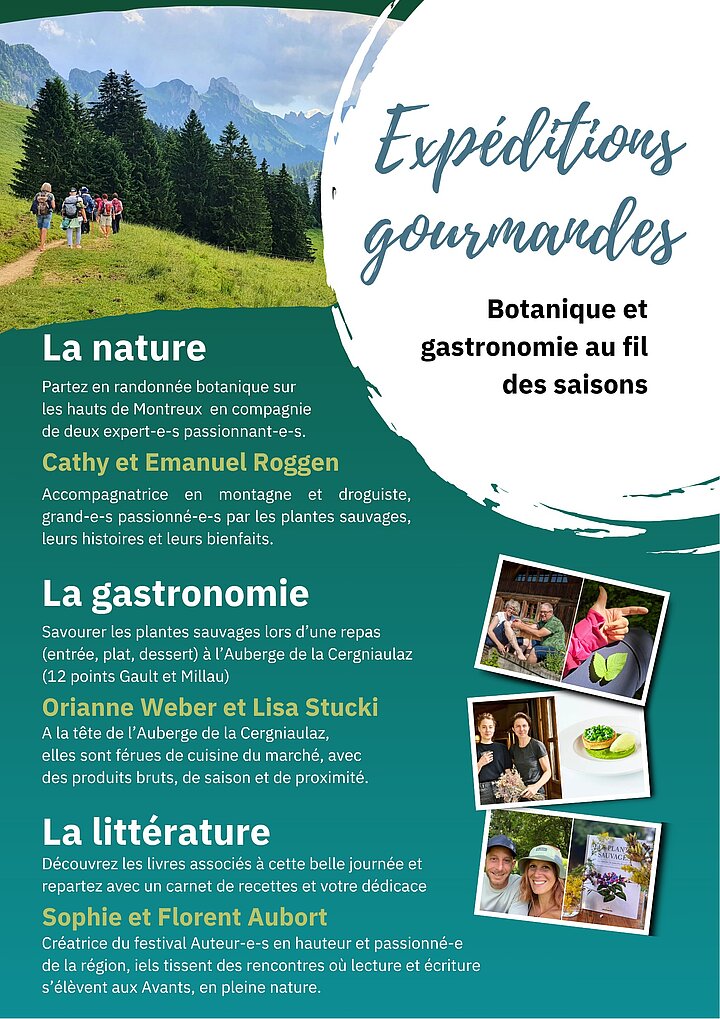 Expéditions gourmandes

Botanique et gastronomie au fil des saisons

La nature

Partez en randonnée botanique sur les hauts de Montreux en compagnie de deux expert-e-s passionnant-e-s.

Cathy et Emanuel Roggen

Accompagnatrice en montagne et droguiste, grand-e-s passionné-e-s par les plantes sauvages, leurs histoires et leurs bienfaits.

La gastronomie

Savourer les plantes sauvages lors d'une repas (entrée, plat, dessert) à l'Auberge de la Cergniaulaz (12 points Gault et Millau)

Orianne Weber et Lisa Stucki

A la tête de l'Auberge de la Cergniaulaz, elles sont férues de cuisine du marché, avec des produits bruts, de saison et de proximité.

La littérature

Découvrez les livres associés à cette belle journée et repartez avec un carnet de recettes et votre dédicace

Sophie et Florent Aubort

Créatrice du festival Auteur-e-s en hauteur et passionné-e de la région, iels tissent des rencontres où lecture et écriture s'élèvent aux Avants, en pleine nature.

PLANTES SAUVAGES